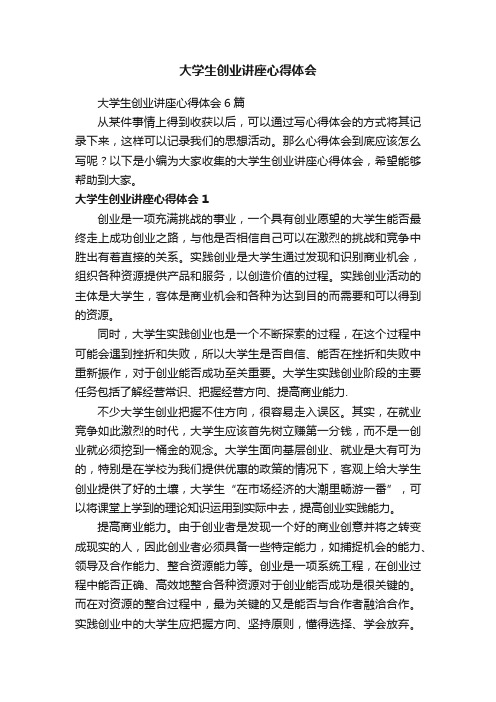 大学生创业讲座心得体会

大学生创业讲座心得体会 6 篇

从某件事情上得到收获以后，可以通过写心得体会的方式将其记录下来，这样可以记录我们的思想活动。那么心得体会到底应该怎么写呢？以下是小编为大家收集的大学生创业讲座心得体会，希望能够帮助到大家。

大学生创业讲座心得体会 1

创业是一项充满挑战的事业，一个具有创业愿望的大学生能否最终走上成功创业之路，与他是否相信自己可以在激烈的挑战和竞争中胜出有着直接的关系。实践创业是大学生通过发现和识别商业机会，组织各种资源提供产品和服务，以创造价值的过程。实践创业活动的主体是大学生，客体是商业机会和各种为达到目的而需要和可以得到的资源。

同时，大学生实践创业也是一个不断探索的过程，在这个过程中可能会遇到挫折和失败，所以大学生是否自信、能否在挫折和失败中重新振作，对于创业能否成功至关重要。大学生实践创业阶段的主要任务包括了解经营常识、把握经营方向、提高商业能力.

不少大学生创业把握不住方向，很容易走入误区。其实，在就业竞争如此激烈的时代，大学生应该首先树立赚第一分钱，而不是一创业就必须挖到一桶金的观念。大学生面向基层创业、就业是大有可为的，特别是在学校为我们提供优惠的政策的情况下，客观上给大学生创业提供了好的土壤，大学生“在市场经济的大潮里畅游一番”，可以将课堂上学到的理论知识运用到实际中去，提高创业实践能力。

提高商业能力。由于创业者是发现一个好的商业创意并将之转变成现实的人，因此创业者必须具备一些特定能力，如捕捉机会的能力、领导及合作能力、整合资源能力等。创业是一项系统工程，在创业过程中能否正确、高效地整合各种资源对于创业能否成功是很关键的。而在对资源的整合过程中，最为关键的又是能否与合作者融洽合作。实践创业中的大学生应把握方向、坚持原则，懂得选择、学会放弃。